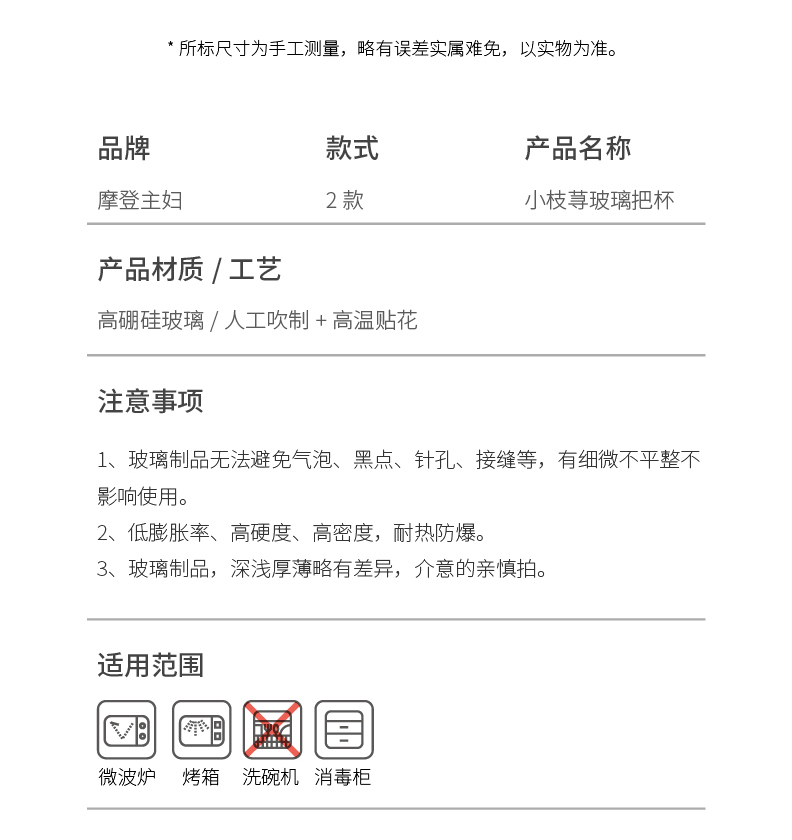 * 所标尺寸为手工测量，略有误差实属难免，以实物为准。

| 品牌 | 款式 | 产品名称 |
|---|---|---|
| 摩登主妇 | 2 款 | 小枝荨玻璃把杯 |

产品材质 / 工艺

高硼硅玻璃 / 人工吹制 + 高温贴花

注意事项

1、玻璃制品无法避免气泡、黑点、针孔、接缝等，有细微不平整不影响使用。
2、低膨胀率、高硬度、高密度，耐热防爆。
3、玻璃制品，深浅厚薄略有差异，介意的亲慎拍。

适用范围

微波炉 烤箱 洗碗机 消毒柜